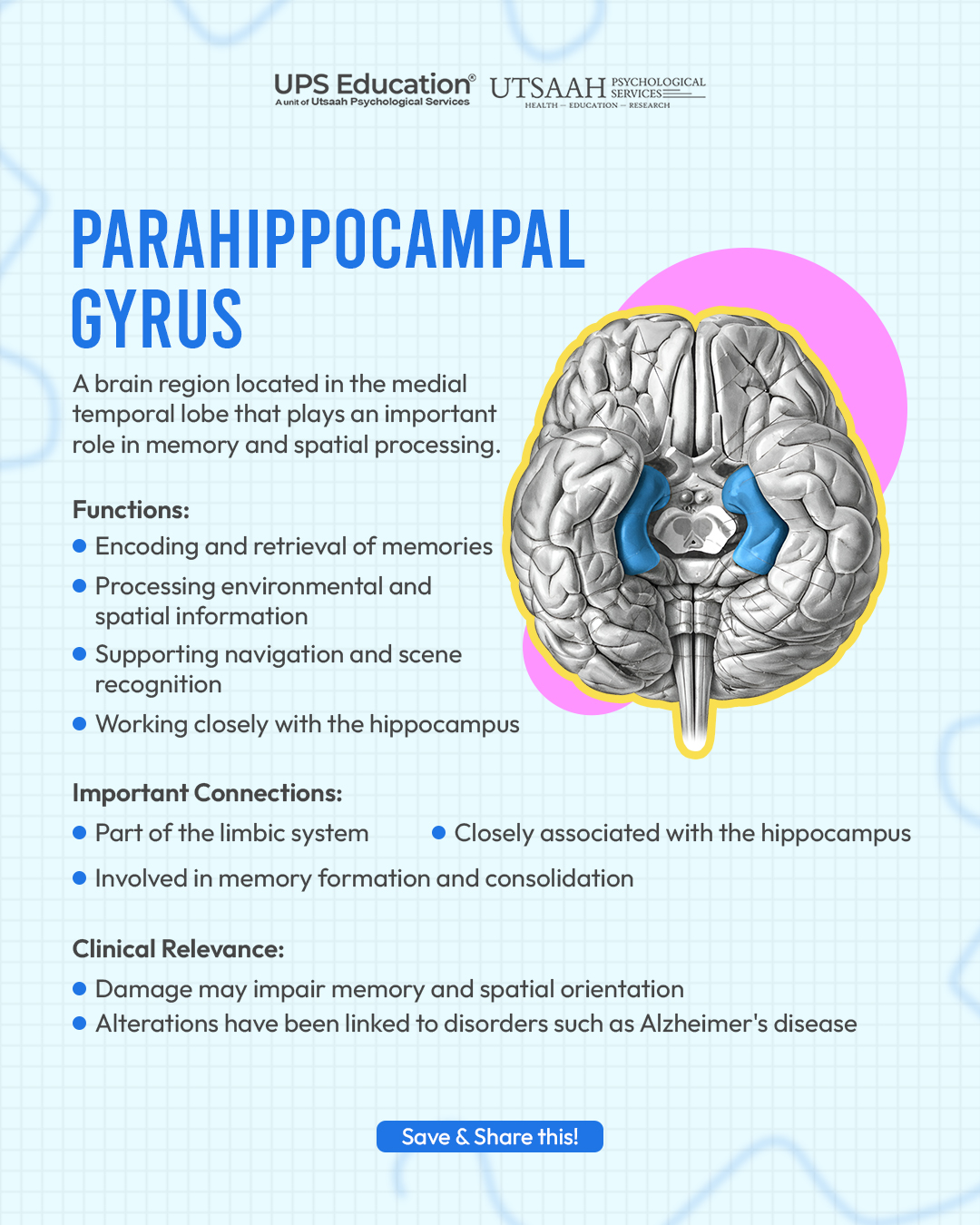 UPS Education®
A unit of Utsaah Psychological Services

UTSAAH PSYCHOLOGICAL SERVICES
HEALTH — EDUCATION — RESEARCH

PARAHIPPOCAMPAL GYRUS

A brain region located in the medial temporal lobe that plays an important role in memory and spatial processing.

Functions:
• Encoding and retrieval of memories
• Processing environmental and spatial information
• Supporting navigation and scene recognition
• Working closely with the hippocampus

Important Connections:
• Part of the limbic system
• Closely associated with the hippocampus
• Involved in memory formation and consolidation

Clinical Relevance:
• Damage may impair memory and spatial orientation
• Alterations have been linked to disorders such as Alzheimer's disease

Save & Share this!